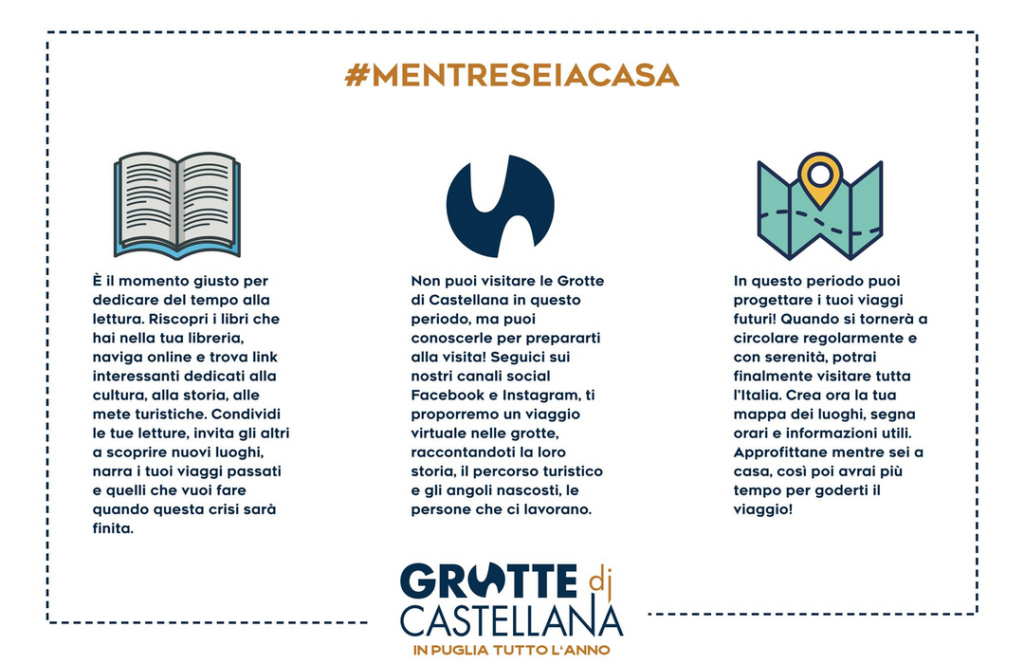 #MENTRESEIACASA

È il momento giusto per dedicare del tempo alla lettura. Riscopri i libri che hai nella tua libreria, naviga online e trova link interessanti dedicati alla cultura, alla storia, alle mete turistiche. Condividi le tue letture, invita gli altri a scoprire nuovi luoghi, narra i tuoi viaggi passati e quelli che vuoi fare quando questa crisi sarà finita.

Non puoi visitare le Grotte di Castellana in questo periodo, ma puoi conoscerle per prepararti alla visita! Seguici sui nostri canali social Facebook e Instagram, ti proporremo un viaggio virtuale nelle grotte, raccontandoti la loro storia, il percorso turistico e gli angoli nascosti, le persone che ci lavorano.

In questo periodo puoi progettare i tuoi viaggi futuri! Quando si tornerà a circolare regolarmente e con serenità, potrai finalmente visitare tutta l'Italia. Crea ora la tua mappa dei luoghi, segna orari e informazioni utili. Approfittane mentre sei a casa, così poi avrai più tempo per goderti il viaggio!

GROTTE di CASTELLANA
IN PUGLIA TUTTO L'ANNO